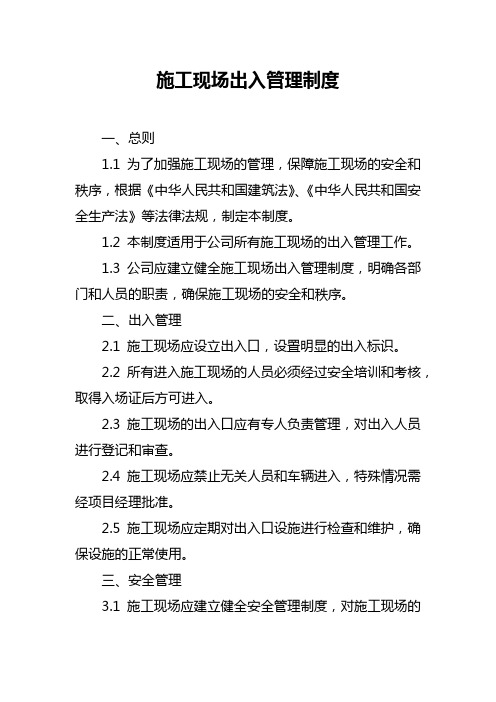 施工现场出入管理制度

一、总则

1.1 为了加强施工现场的管理，保障施工现场的安全和秩序，根据《中华人民共和国建筑法》、《中华人民共和国安全生产法》等法律法规，制定本制度。

1.2 本制度适用于公司所有施工现场的出入管理工作。

1.3 公司应建立健全施工现场出入管理制度，明确各部门和人员的职责，确保施工现场的安全和秩序。

二、出入管理

2.1 施工现场应设立出入口，设置明显的出入标识。

2.2 所有进入施工现场的人员必须经过安全培训和考核，取得入场证后方可进入。

2.3 施工现场的出入口应有专人负责管理，对出入人员进行登记和审查。

2.4 施工现场应禁止无关人员和车辆进入，特殊情况需经项目经理批准。

2.5 施工现场应定期对出入口设施进行检查和维护，确保设施的正常使用。

三、安全管理

3.1 施工现场应建立健全安全管理制度，对施工现场的